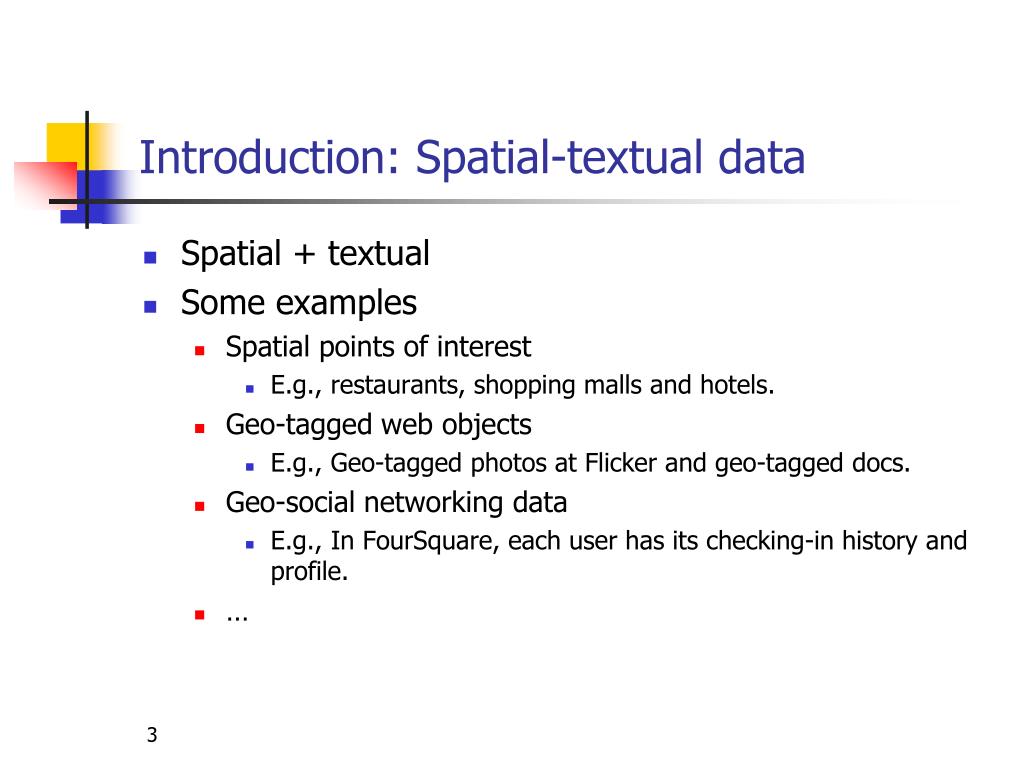 Introduction: Spatial-textual data

- Spatial + textual
- Some examples
  - Spatial points of interest
    - E.g., restaurants, shopping malls and hotels.
  - Geo-tagged web objects
    - E.g., Geo-tagged photos at Flicker and geo-tagged docs.
  - Geo-social networking data
    - E.g., In FourSquare, each user has its checking-in history and profile.
  - …

3